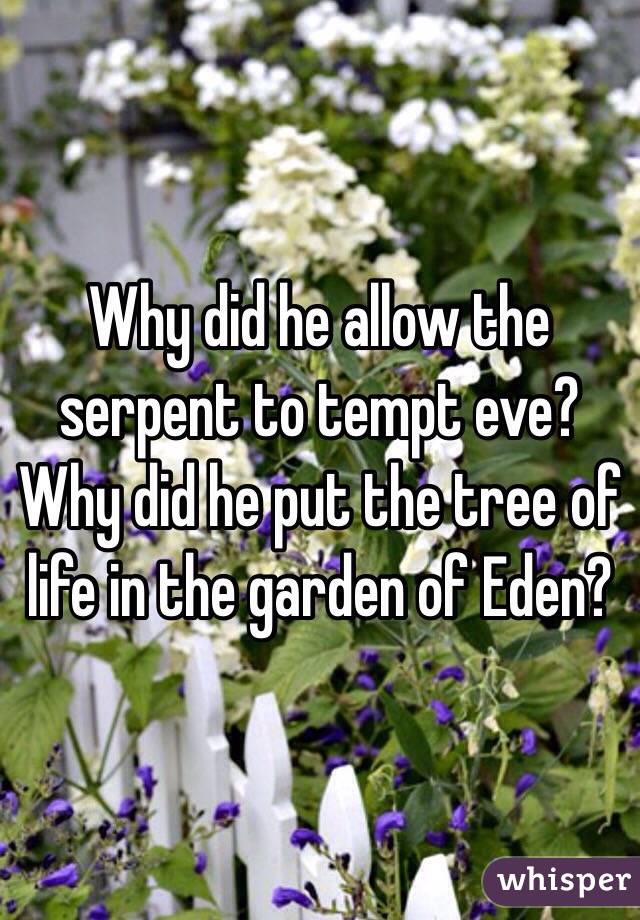 Why did he allow the serpent to tempt eve? Why did he put the tree of life in the garden of Eden?

whisper